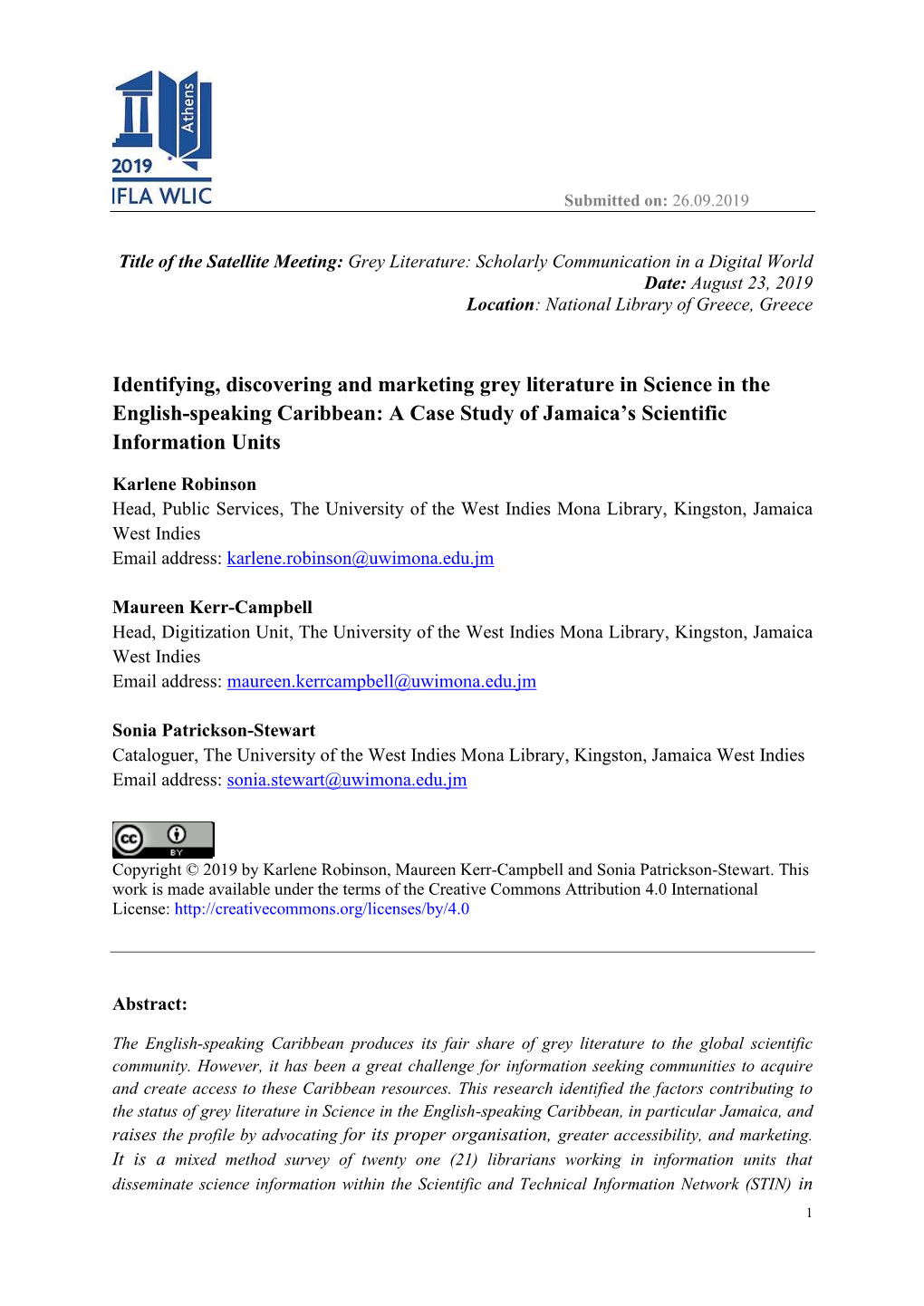 Athens
2019
IFLA WLIC

Submitted on: 26.09.2019

Title of the Satellite Meeting: Grey Literature: Scholarly Communication in a Digital World
Date: August 23, 2019
Location: National Library of Greece, Greece

Identifying, discovering and marketing grey literature in Science in the English-speaking Caribbean: A Case Study of Jamaica's Scientific Information Units

Karlene Robinson
Head, Public Services, The University of the West Indies Mona Library, Kingston, Jamaica West Indies
Email address: karlene.robinson@uwimona.edu.jm

Maureen Kerr-Campbell
Head, Digitization Unit, The University of the West Indies Mona Library, Kingston, Jamaica West Indies
Email address: maureen.kerrcampbell@uwimona.edu.jm

Sonia Patrickson-Stewart
Cataloguer, The University of the West Indies Mona Library, Kingston, Jamaica West Indies
Email address: sonia.stewart@uwimona.edu.jm

BY

Copyright © 2019 by Karlene Robinson, Maureen Kerr-Campbell and Sonia Patrickson-Stewart. This work is made available under the terms of the Creative Commons Attribution 4.0 International License: http://creativecommons.org/licenses/by/4.0

Abstract:

The English-speaking Caribbean produces its fair share of grey literature to the global scientific community. However, it has been a great challenge for information seeking communities to acquire and create access to these Caribbean resources. This research identified the factors contributing to the status of grey literature in Science in the English-speaking Caribbean, in particular Jamaica, and raises the profile by advocating for its proper organisation, greater accessibility, and marketing. It is a mixed method survey of twenty one (21) librarians working in information units that disseminate science information within the Scientific and Technical Information Network (STIN) in

1